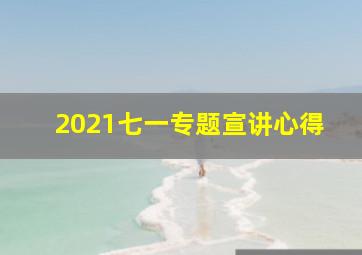 2021七一专题宣讲心得